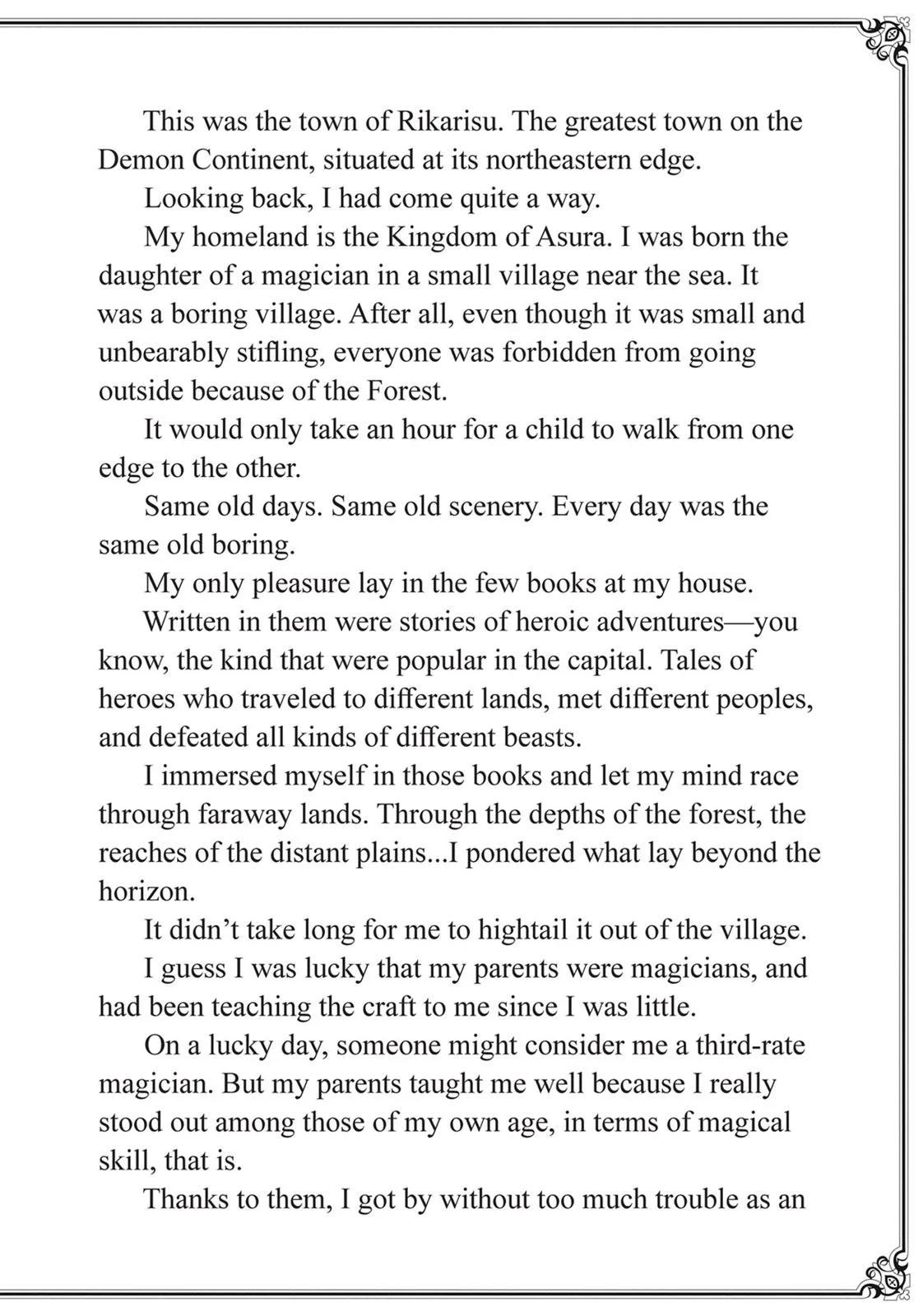 This was the town of Rikarisu. The greatest town on the Demon Continent, situated at its northeastern edge.

Looking back, I had come quite a way.

My homeland is the Kingdom of Asura. I was born the daughter of a magician in a small village near the sea. It was a boring village. After all, even though it was small and unbearably stifling, everyone was forbidden from going outside because of the Forest.

It would only take an hour for a child to walk from one edge to the other.

Same old days. Same old scenery. Every day was the same old boring.

My only pleasure lay in the few books at my house.

Written in them were stories of heroic adventures—you know, the kind that were popular in the capital. Tales of heroes who traveled to different lands, met different peoples, and defeated all kinds of different beasts.

I immersed myself in those books and let my mind race through faraway lands. Through the depths of the forest, the reaches of the distant plains...I pondered what lay beyond the horizon.

It didn't take long for me to hightail it out of the village.

I guess I was lucky that my parents were magicians, and had been teaching the craft to me since I was little.

On a lucky day, someone might consider me a third-rate magician. But my parents taught me well because I really stood out among those of my own age, in terms of magical skill, that is.

Thanks to them, I got by without too much trouble as an